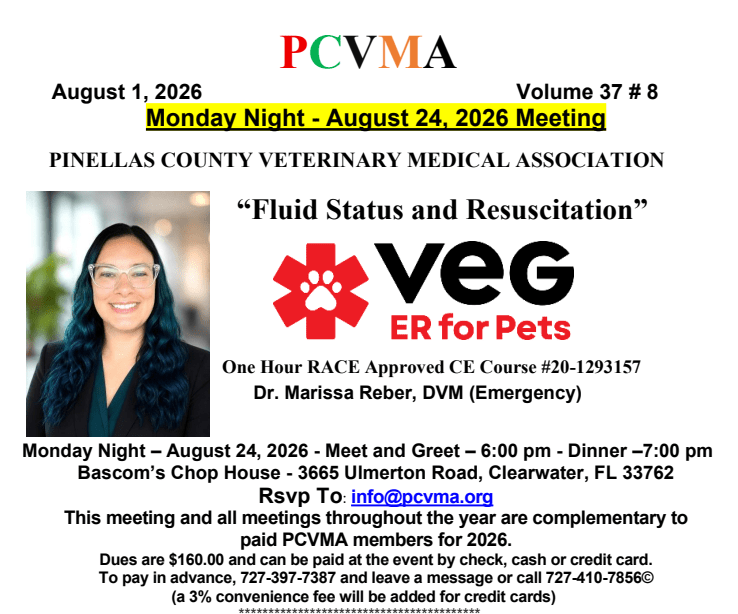 PCVMA

August 1, 2026 Volume 37 # 8

Monday Night - August 24, 2026 Meeting

PINELLAS COUNTY VETERINARY MEDICAL ASSOCIATION

"Fluid Status and Resuscitation"

VEG
ER for Pets

One Hour RACE Approved CE Course #20-1293157
Dr. Marissa Reber, DVM (Emergency)

Monday Night – August 24, 2026 - Meet and Greet – 6:00 pm - Dinner –7:00 pm
Bascom's Chop House - 3665 Ulmerton Road, Clearwater, FL 33762
Rsvp To: info@pcvma.org

This meeting and all meetings throughout the year are complementary to paid PCVMA members for 2026.

Dues are $160.00 and can be paid at the event by check, cash or credit card.
To pay in advance, 727-397-7387 and leave a message or call 727-410-7856©
(a 3% convenience fee will be added for credit cards)
******************************************